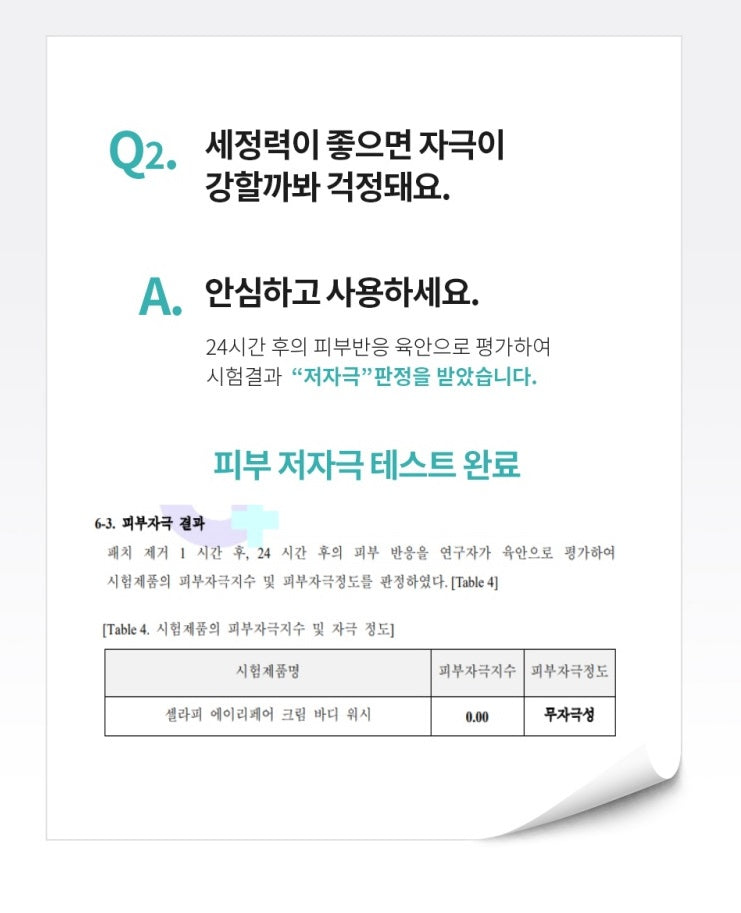 Q2. 세정력이 좋으면 자극이 강할까봐 걱정돼요.

A. 안심하고 사용하세요.

24시간 후의 피부반응 육안으로 평가하여 시험결과 "저자극"판정을 받았습니다.

피부 저자극 테스트 완료

6-3. 피부자극 결과

패치 제거 1 시간 후, 24 시간 후의 피부 반응을 연구자가 육안으로 평가하여 시험제품의 피부자극지수 및 피부자극정도를 판정하였다. [Table 4]

[Table 4. 시험제품의 피부자극지수 및 자극 정도]

| 시험제품명 | 피부자극지수 | 피부자극정도 |
|---|---|---|
| 셀라피 에이리페어 크림 바디 워시 | 0.00 | 무자극성 |